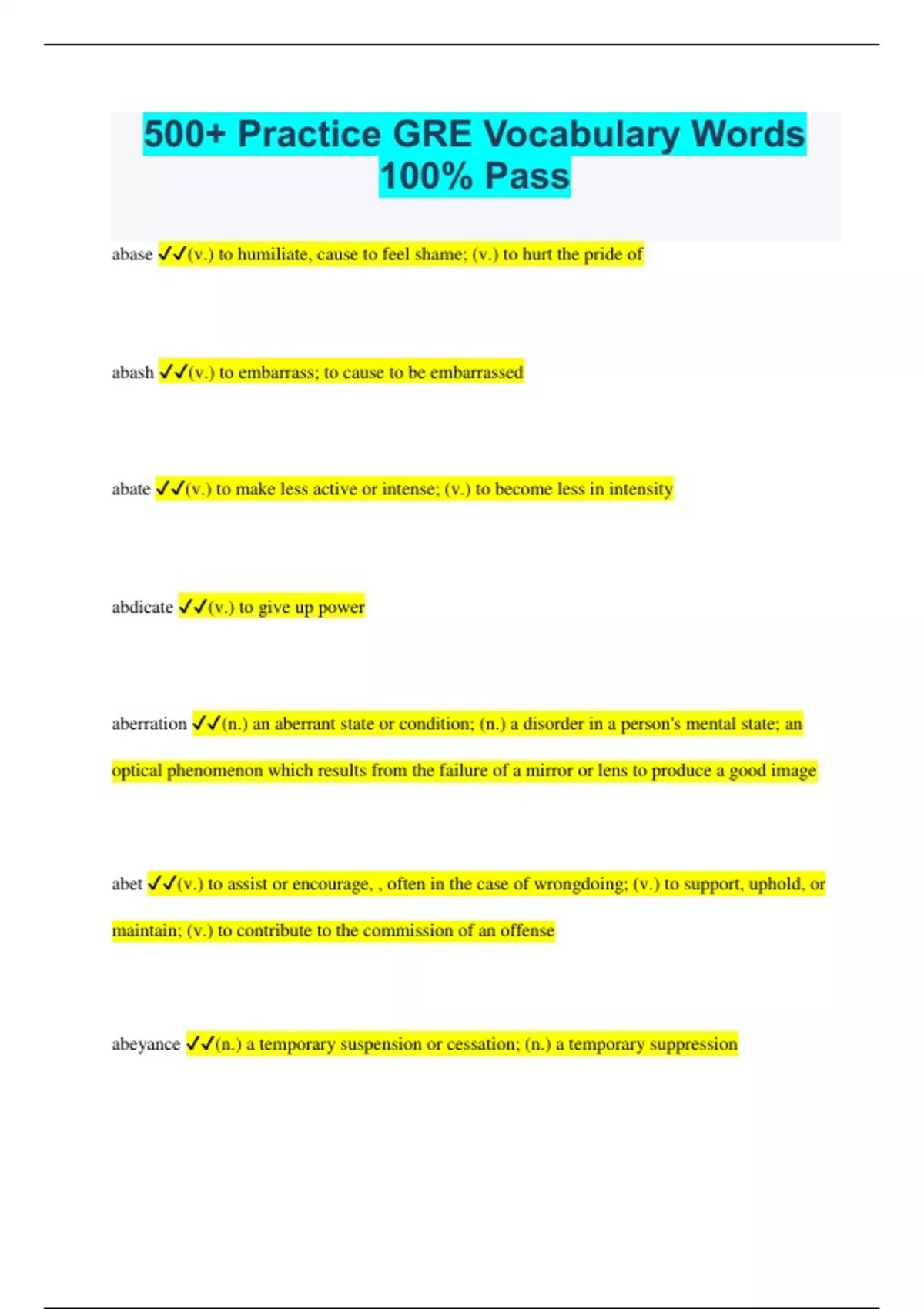 500+ Practice GRE Vocabulary Words 100% Pass

abase ✓✓(v.) to humiliate, cause to feel shame; (v.) to hurt the pride of

abash ✓✓(v.) to embarrass; to cause to be embarrassed

abate ✓✓(v.) to make less active or intense; (v.) to become less in intensity

abdicate ✓✓(v.) to give up power

aberration ✓✓(n.) an aberrant state or condition; (n.) a disorder in a person's mental state; an optical phenomenon which results from the failure of a mirror or lens to produce a good image

abet ✓✓(v.) to assist or encourage, , often in the case of wrongdoing; (v.) to support, uphold, or maintain; (v.) to contribute to the commission of an offense

abeyance ✓✓(n.) a temporary suspension or cessation; (n.) a temporary suppression